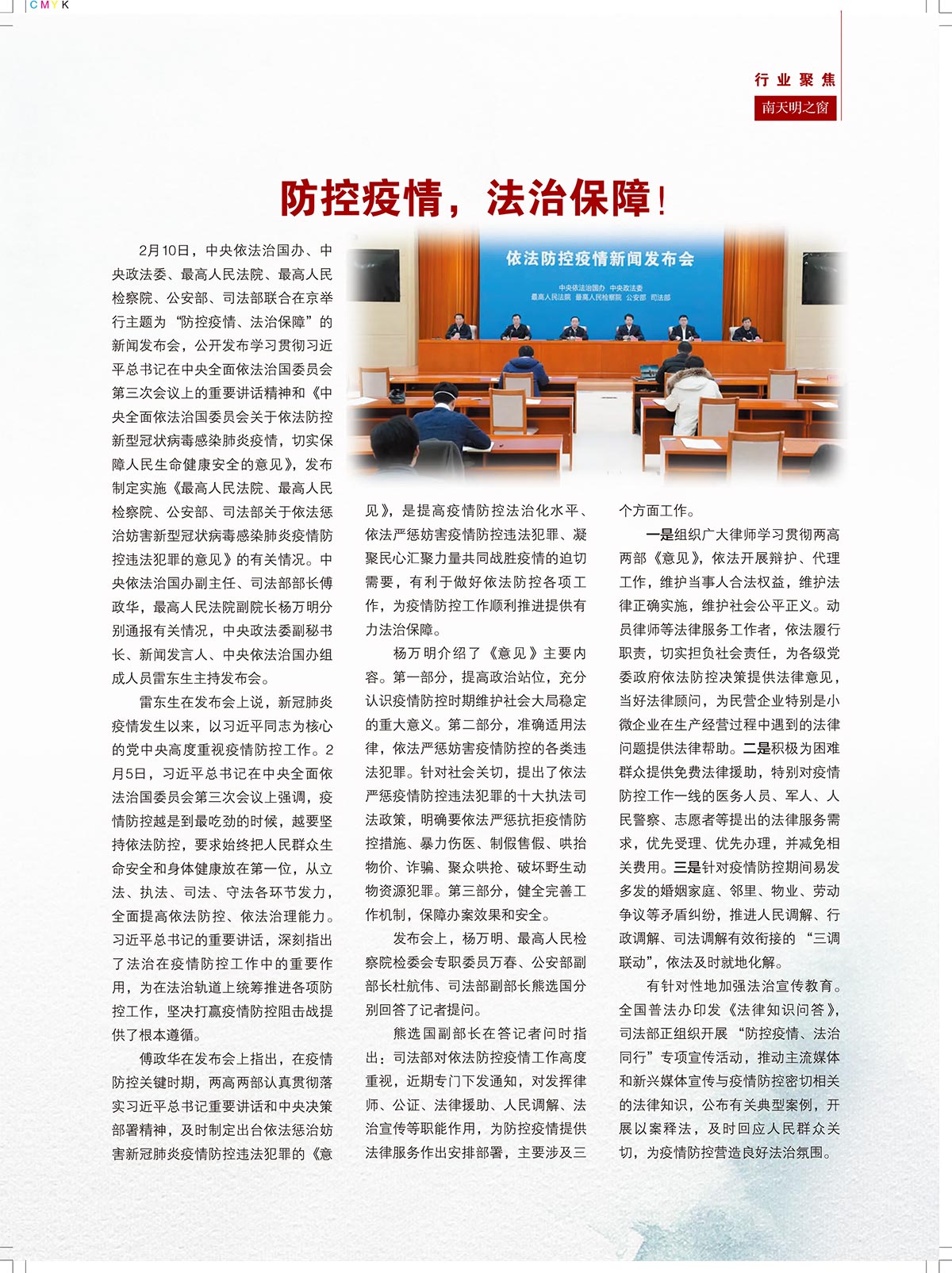 CMYK

行业聚焦
南天明之窗

防控疫情，法治保障！

依法防控疫情新闻发布会
中央依法治国办 中央政法委
最高人民法院 最高人民检察院 公安部 司法部

2月10日，中央依法治国办、中央政法委、最高人民法院、最高人民检察院、公安部、司法部联合在京举行主题为“防控疫情、法治保障”的新闻发布会，公开发布学习贯彻习近平总书记在中央全面依法治国委员会第三次会议上的重要讲话精神和《中央全面依法治国委员会关于依法防控新型冠状病毒感染肺炎疫情，切实保障人民生命健康安全的意见》，发布制定实施《最高人民法院、最高人民检察院、公安部、司法部关于依法惩治妨害新型冠状病毒感染肺炎疫情防控违法犯罪的意见》的有关情况。中央依法治国办副主任、司法部部长傅政华，最高人民法院副院长杨万明分别通报有关情况，中央政法委副秘书长、新闻发言人、中央依法治国办组成人员雷东生主持发布会。

雷东生在发布会上说，新冠肺炎疫情发生以来，以习近平同志为核心的党中央高度重视疫情防控工作。2月5日，习近平总书记在中央全面依法治国委员会第三次会议上强调，疫情防控越是到最吃劲的时候，越要坚持依法防控，要求始终把人民群众生命安全和身体健康放在第一位，从立法、执法、司法、守法各环节发力，全面提高依法防控、依法治理能力。习近平总书记的重要讲话，深刻指出了法治在疫情防控工作中的重要作用，为在法治轨道上统筹推进各项防控工作，坚决打赢疫情防控阻击战提供了根本遵循。

傅政华在发布会上指出，在疫情防控关键时期，两高两部认真贯彻落实习近平总书记重要讲话和中央决策部署精神，及时制定出台依法惩治妨害新冠肺炎疫情防控违法犯罪的《意见》，是提高疫情防控法治化水平、依法严惩妨害疫情防控违法犯罪、凝聚民心汇聚力量共同战胜疫情的迫切需要，有利于做好依法防控各项工作，为疫情防控工作顺利推进提供有力法治保障。

杨万明介绍了《意见》主要内容。第一部分，提高政治站位，充分认识疫情防控时期维护社会大局稳定的重大意义。第二部分，准确适用法律，依法严惩妨害疫情防控的各类违法犯罪。针对社会关切，提出了依法严惩疫情防控违法犯罪的十大执法司法政策，明确要依法严惩抗拒疫情防控措施、暴力伤医、制假售假、哄抬物价、诈骗、聚众哄抢、破坏野生动物资源犯罪。第三部分，健全完善工作机制，保障办案效果和安全。

发布会上，杨万明、最高人民检察院检委会专职委员万春、公安部副部长杜航伟、司法部副部长熊选国分别回答了记者提问。

熊选国副部长在答记者问时指出：司法部对依法防控疫情工作高度重视，近期专门下发通知，对发挥律师、公证、法律援助、人民调解、法治宣传等职能作用，为防控疫情提供法律服务作出安排部署，主要涉及三个方面工作。

一是组织广大律师学习贯彻两高两部《意见》，依法开展辩护、代理工作，维护当事人合法权益，维护法律正确实施，维护社会公平正义。动员律师等法律服务工作者，依法履行职责，切实担负社会责任，为各级党委政府依法防控决策提供法律意见，当好法律顾问，为民营企业特别是小微企业在生产经营过程中遇到的法律问题提供法律帮助。二是积极为困难群众提供免费法律援助，特别对疫情防控工作一线的医务人员、军人、人民警察、志愿者等提出的法律服务需求，优先受理、优先办理，并减免相关费用。三是针对疫情防控期间易发多发的婚姻家庭、邻里、物业、劳动争议等矛盾纠纷，推进人民调解、行政调解、司法调解有效衔接的“三调联动”，依法及时就地化解。

有针对性地加强法治宣传教育。全国普法办印发《法律知识问答》，司法部正组织开展“防控疫情、法治同行”专项宣传活动，推动主流媒体和新兴媒体宣传与疫情防控密切相关的法律知识，公布有关典型案例，开展以案释法，及时回应人民群众关切，为疫情防控营造良好法治氛围。